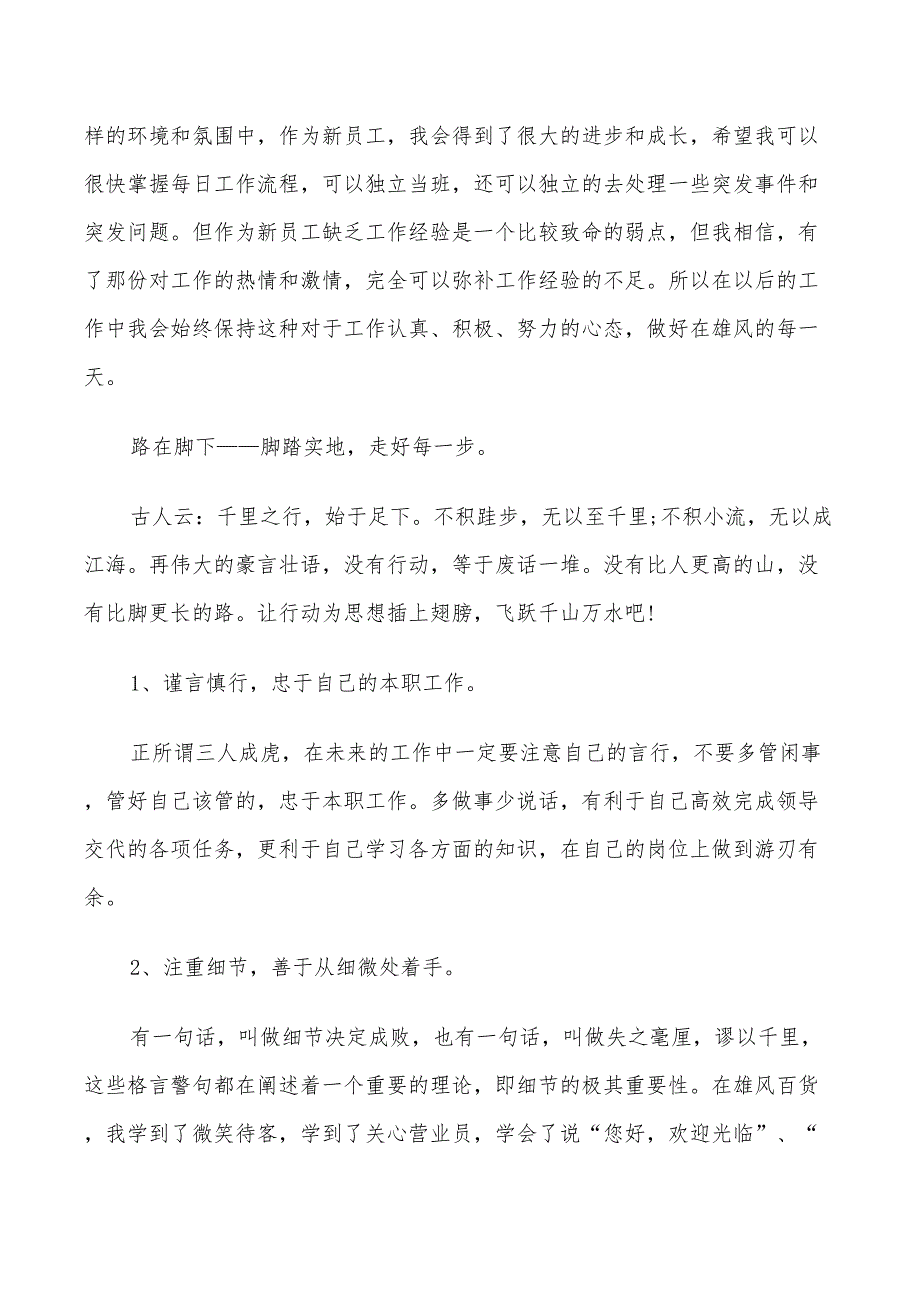 样的环境和氛围中，作为新员工，我会得到了很大的进步和成长，希望我可以很快掌握每日工作流程，可以独立当班，还可以独立的去处理一些突发事件和突发问题。但作为新员工缺乏工作经验是一个比较致命的弱点，但我相信，有了那份对工作的热情和激情，完全可以弥补工作经验的不足。所以在以后的工作中我会始终保持这种对于工作认真、积极、努力的心态，做好在雄风的每一天。

路在脚下——脚踏实地，走好每一步。

古人云：千里之行，始于足下。不积跬步，无以至千里;不积小流，无以成江海。再伟大的豪言壮语，没有行动，等于废话一堆。没有比人更高的山，没有比脚更长的路。让行动为思想插上翅膀，飞跃千山万水吧!

1、谨言慎行，忠于自己的本职工作。

正所谓三人成虎，在未来的工作中一定要注意自己的言行，不要多管闲事，管好自己该管的，忠于本职工作。多做事少说话，有利于自己高效完成领导交代的各项任务，更利于自己学习各方面的知识，在自己的岗位上做到游刃有余。

2、注重细节，善于从细微处着手。

有一句话，叫做细节决定成败，也有一句话，叫做失之毫厘，谬以千里，这些格言警句都在阐述着一个重要的理论，即细节的极其重要性。在雄风百货，我学到了微笑待客，学到了关心营业员，学会了说“您好，欢迎光临”、“